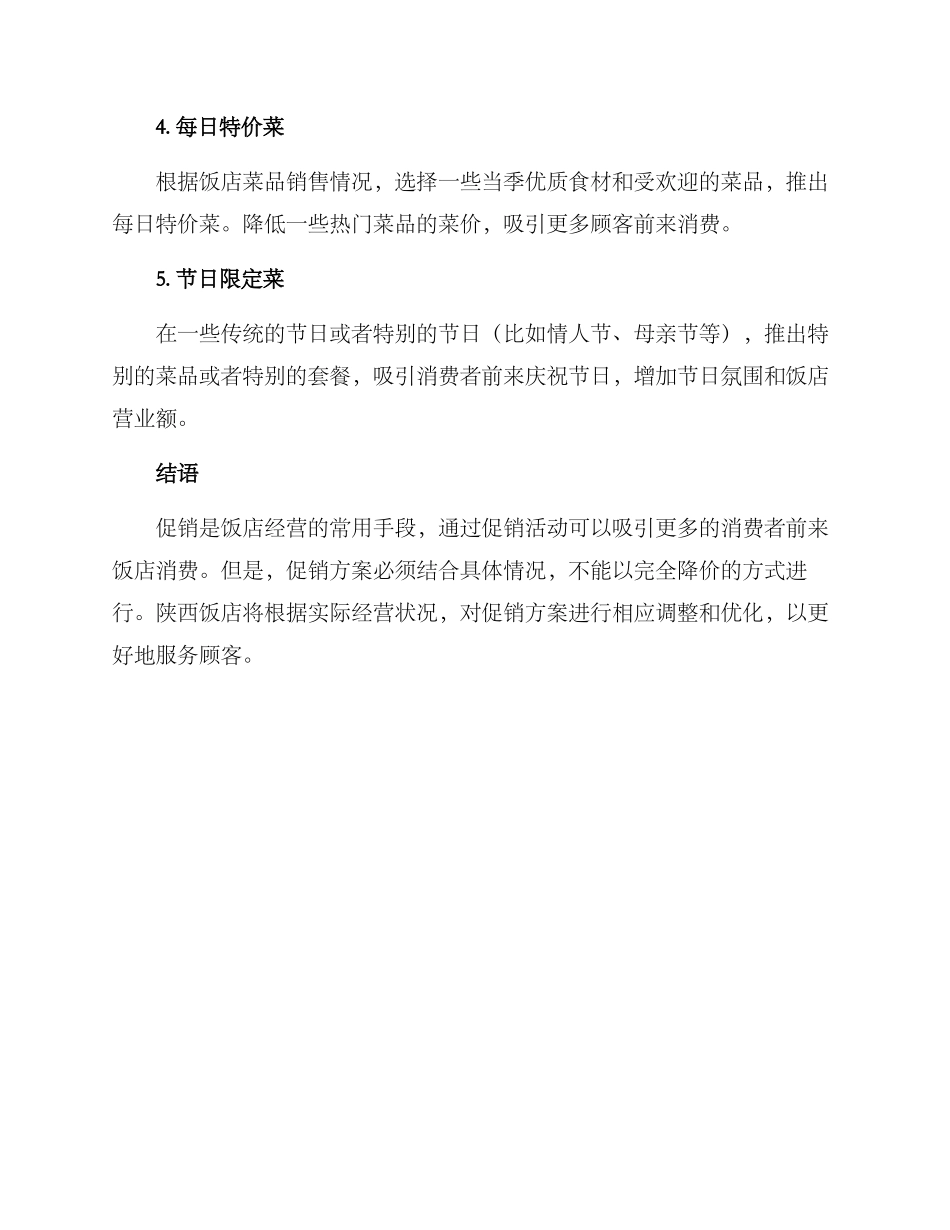 4. 每日特价菜

根据饭店菜品销售情况，选择一些当季优质食材和受欢迎的菜品，推出每日特价菜。降低一些热门菜品的菜价，吸引更多顾客前来消费。

5. 节日限定菜

在一些传统的节日或者特别的节日（比如情人节、母亲节等），推出特别的菜品或者特别的套餐，吸引消费者前来庆祝节日，增加节日氛围和饭店营业额。

结语

促销是饭店经营的常用手段，通过促销活动可以吸引更多的消费者前来饭店消费。但是，促销方案必须结合具体情况，不能以完全降价的方式进行。陕西饭店将根据实际经营状况，对促销方案进行相应调整和优化，以更好地服务顾客。